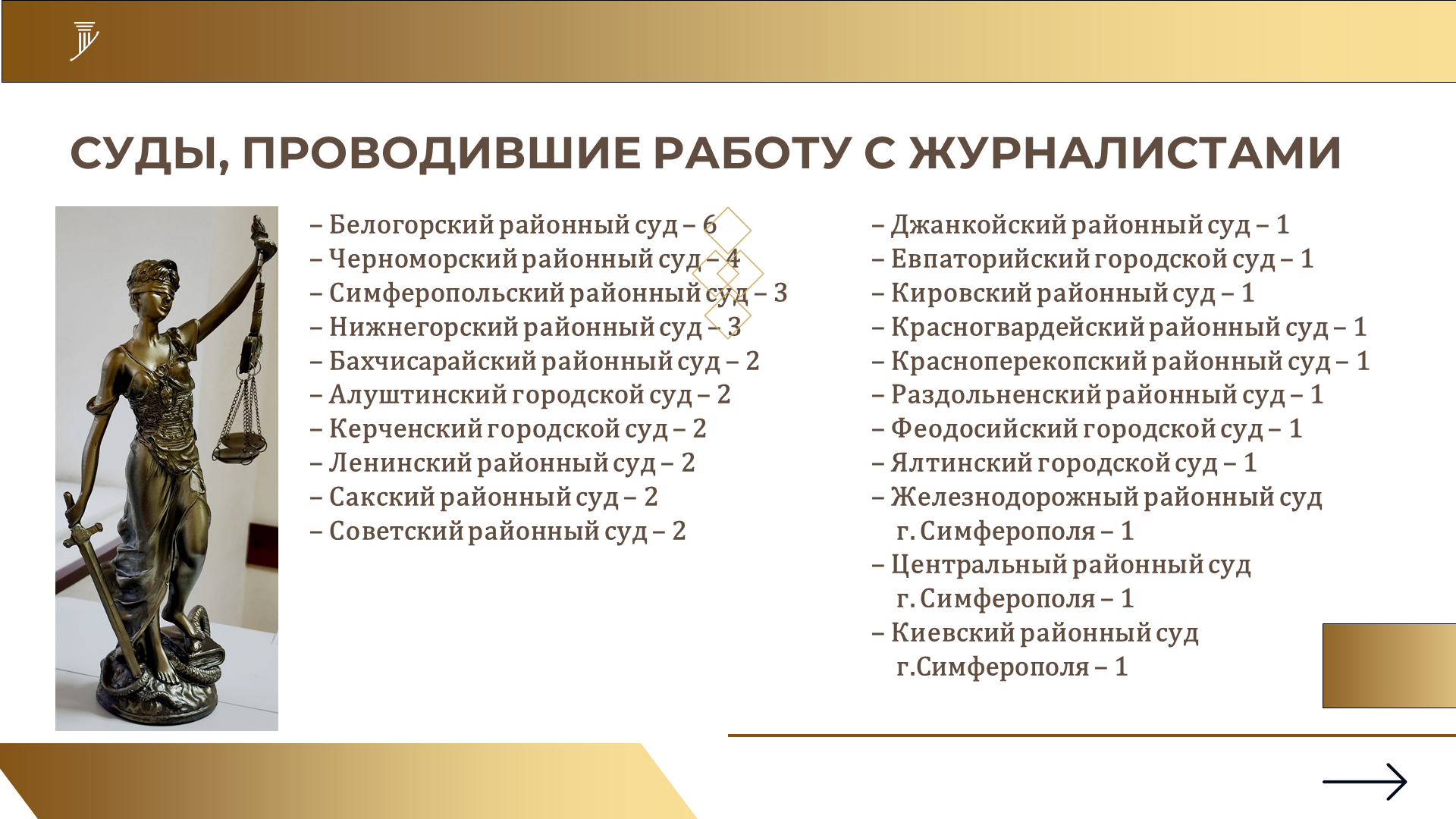 СУДЫ, ПРОВОДИВШИЕ РАБОТУ С ЖУРНАЛИСТАМИ

– Белогорский районный суд – 6
– Черноморский районный суд – 4
– Симферопольский районный суд – 3
– Нижнегорский районный суд – 3
– Бахчисарайский районный суд – 2
– Алуштинский городской суд – 2
– Керченский городской суд – 2
– Ленинский районный суд – 2
– Сакский районный суд – 2
– Советский районный суд – 2

– Джанкойский районный суд – 1
– Евпаторийский городской суд – 1
– Кировский районный суд – 1
– Красногвардейский районный суд – 1
– Красноперекопский районный суд – 1
– Раздольненский районный суд – 1
– Феодосийский городской суд – 1
– Ялтинский городской суд – 1
– Железнодорожный районный суд г. Симферополя – 1
– Центральный районный суд г. Симферополя – 1
– Киевский районный суд г.Симферополя – 1